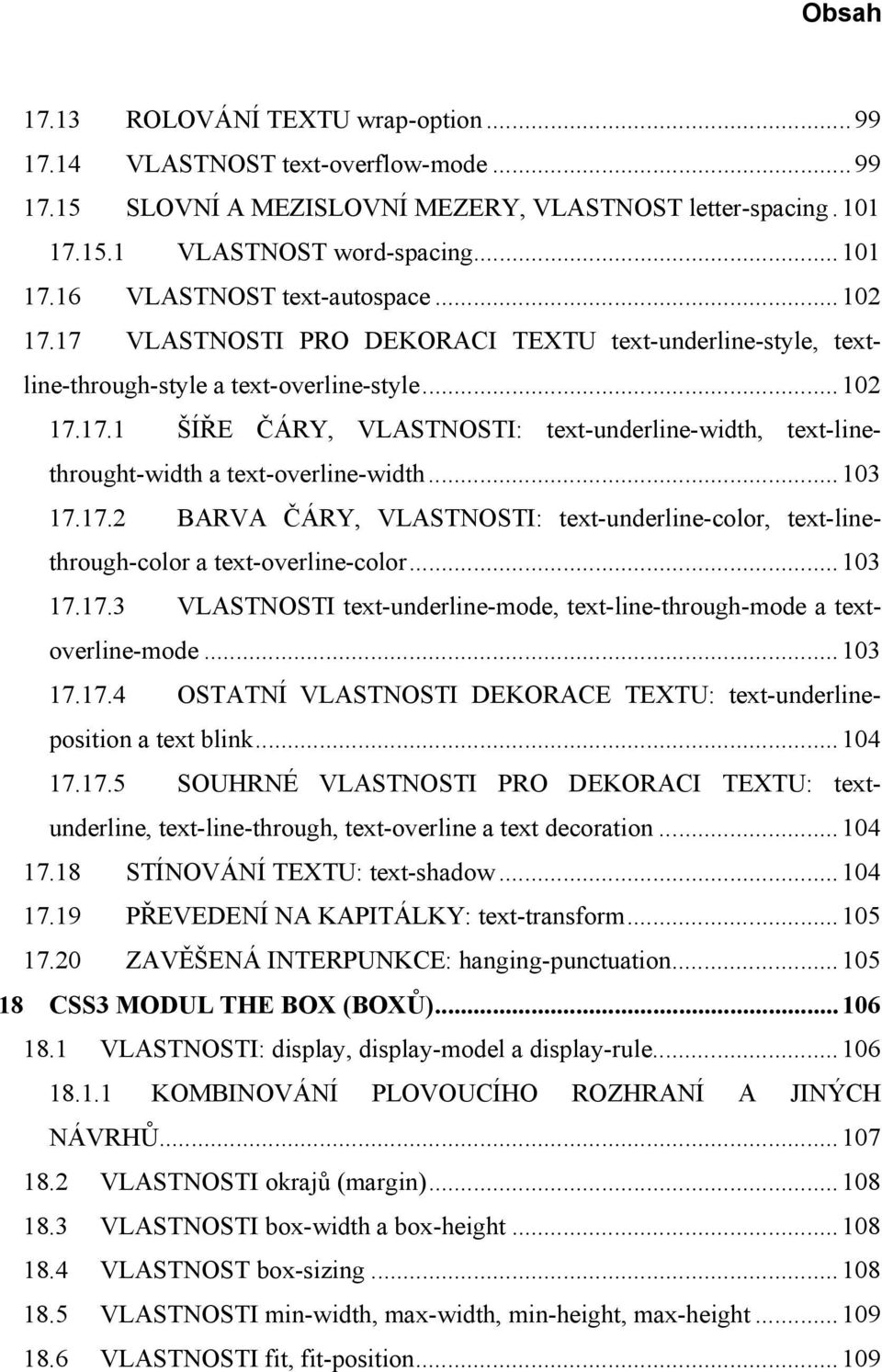 Obsah

17.13 ROLOVÁNÍ TEXTU wrap-option ... 99
17.14 VLASTNOST text-overflow-mode ... 99
17.15 SLOVNÍ A MEZISLOVNÍ MEZERY, VLASTNOST letter-spacing . 101
17.15.1 VLASTNOST word-spacing ... 101
17.16 VLASTNOST text-autospace ... 102
17.17 VLASTNOSTI PRO DEKORACI TEXTU text-underline-style, text-line-through-style a text-overline-style ... 102
17.17.1 ŠÍŘE ČÁRY, VLASTNOSTI: text-underline-width, text-line-throught-width a text-overline-width ... 103
17.17.2 BARVA ČÁRY, VLASTNOSTI: text-underline-color, text-line-through-color a text-overline-color ... 103
17.17.3 VLASTNOSTI text-underline-mode, text-line-through-mode a text-overline-mode ... 103
17.17.4 OSTATNÍ VLASTNOSTI DEKORACE TEXTU: text-underline-position a text blink ... 104
17.17.5 SOUHRNÉ VLASTNOSTI PRO DEKORACI TEXTU: text-underline, text-line-through, text-overline a text decoration ... 104
17.18 STÍNOVÁNÍ TEXTU: text-shadow ... 104
17.19 PŘEVEDENÍ NA KAPITÁLKY: text-transform ... 105
17.20 ZAVĚŠENÁ INTERPUNKCE: hanging-punctuation ... 105
18 CSS3 MODUL THE BOX (BOXŮ) ... 106
18.1 VLASTNOSTI: display, display-model a display-rule ... 106
18.1.1 KOMBINOVÁNÍ PLOVOUCÍHO ROZHRANÍ A JINÝCH NÁVRHŮ ... 107
18.2 VLASTNOSTI okrajů (margin) ... 108
18.3 VLASTNOSTI box-width a box-height ... 108
18.4 VLASTNOST box-sizing ... 108
18.5 VLASTNOSTI min-width, max-width, min-height, max-height ... 109
18.6 VLASTNOSTI fit, fit-position ... 109